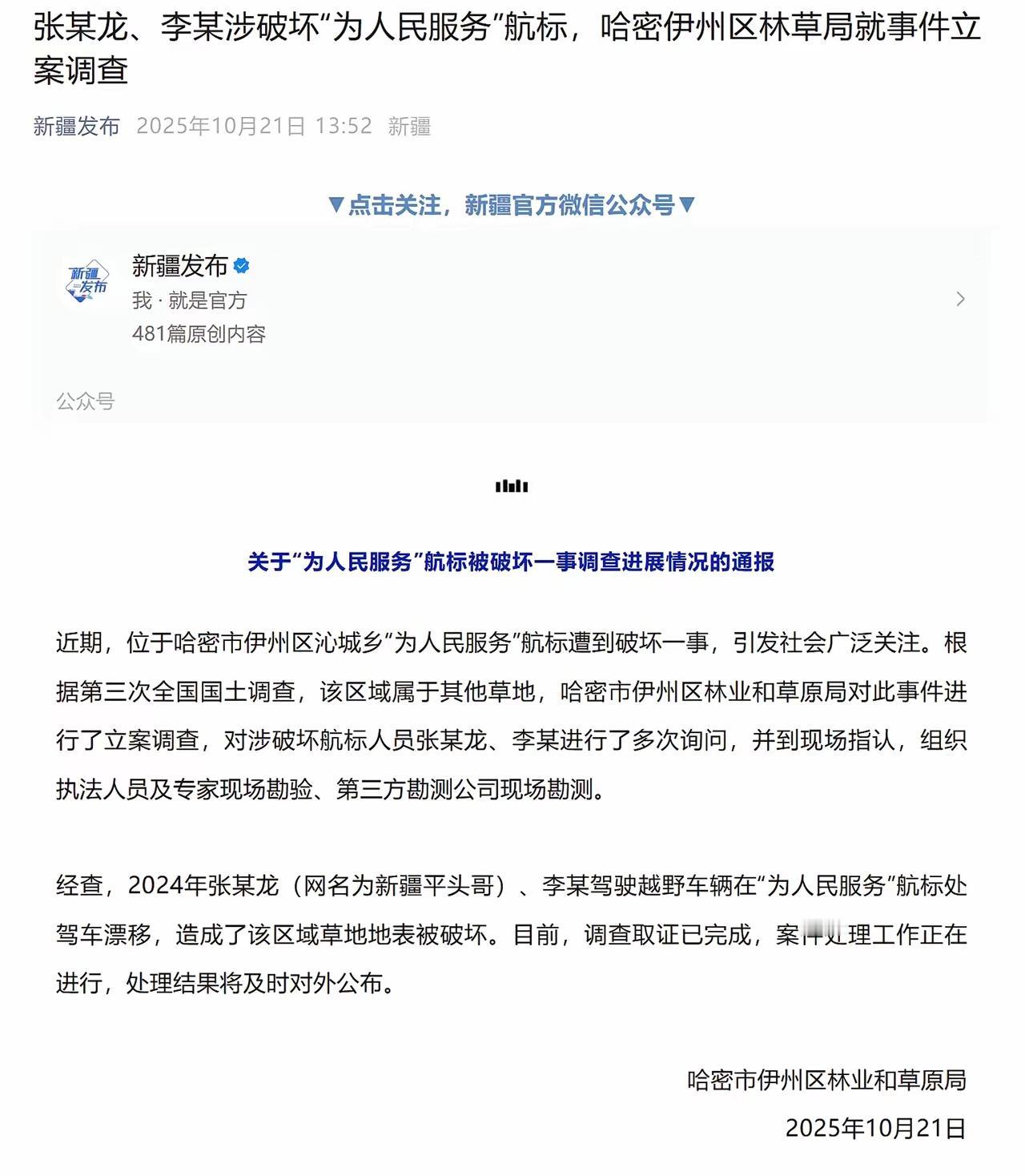 张某龙、李某涉破坏“为人民服务”航标，哈密伊州区林草局就事件立案调查

新疆发布 2025年10月21日 13:52 新疆

▼点击关注，新疆官方微信公众号▼

新疆发布

新疆发布

我 · 就是官方

481篇原创内容

公众号

关于“为人民服务”航标被破坏一事调查进展情况的通报

近期，位于哈密市伊州区沁城乡“为人民服务”航标遭到破坏一事，引发社会广泛关注。根据第三次全国国土调查，该区域属于其他草地，哈密市伊州区林业和草原局对此事件进行了立案调查，对涉破坏航标人员张某龙、李某进行了多次询问，并到现场指认，组织执法人员及专家现场勘验、第三方勘测公司现场勘测。

经查，2024年张某龙（网名为新疆平头哥）、李某驾驶越野车辆在“为人民服务”航标处驾车漂移，造成了该区域草地地表被破坏。目前，调查取证已完成，案件处理工作正在进行，处理结果将及时对外公布。

哈密市伊州区林业和草原局

2025年10月21日